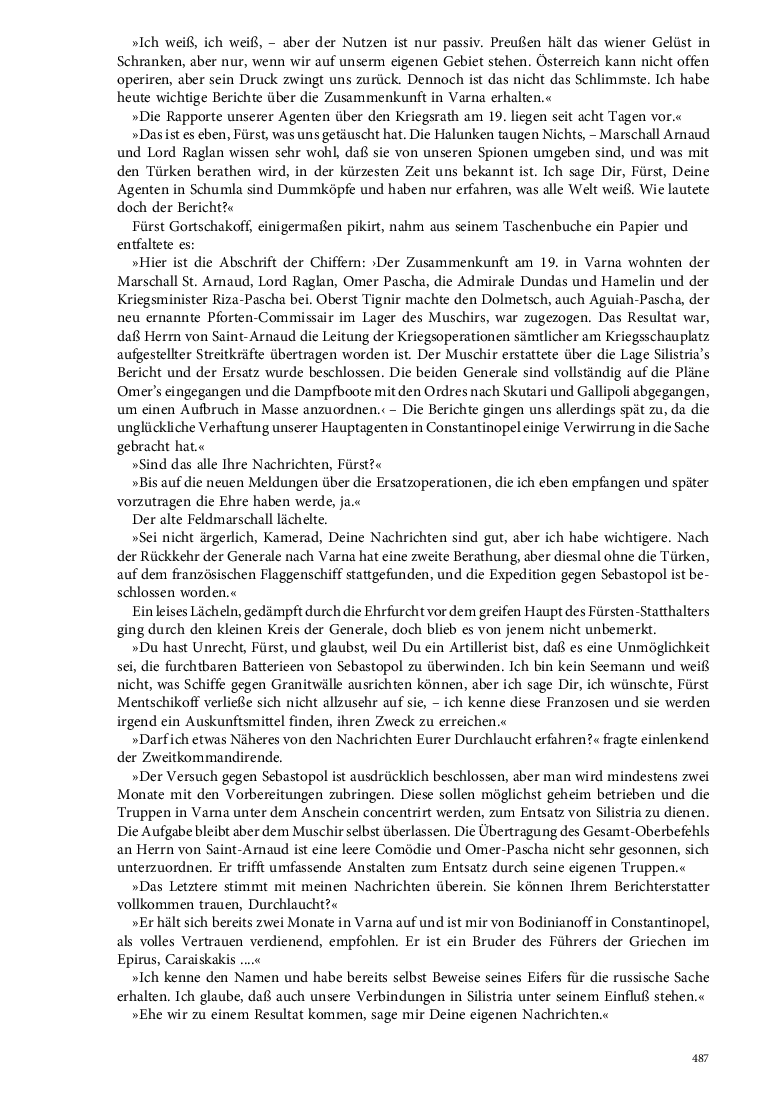 »Ich weiß, ich weiß, – aber der Nutzen ist nur passiv. Preußen hält das wiener Gelüst in Schranken, aber nur, wenn wir auf unserm eigenen Gebiet stehen. Österreich kann nicht offen operiren, aber sein Druck zwingt uns zurück. Dennoch ist das nicht das Schlimmste. Ich habe heute wichtige Berichte über die Zusammenkunft in Varna erhalten.«

»Die Rapporte unserer Agenten über den Kriegsrath am 19. liegen seit acht Tagen vor.«

»Das ist es eben, Fürst, was uns getäuscht hat. Die Halunken taugen Nichts, – Marschall Arnaud und Lord Raglan wissen sehr wohl, daß sie von unseren Spionen umgeben sind, und was mit den Türken berathen wird, in der kürzesten Zeit uns bekannt ist. Ich sage Dir, Fürst, Deine Agenten in Schumla sind Dummköpfe und haben nur erfahren, was alle Welt weiß. Wie lautete doch der Bericht?«

Fürst Gortschakoff, einigermaßen pikirt, nahm aus seinem Taschenbuche ein Papier und entfaltete es:

»Hier ist die Abschrift der Chiffern: ›Der Zusammenkunft am 19. in Varna wohnten der Marschall St. Arnaud, Lord Raglan, Omer Pascha, die Admirale Dundas und Hamelin und der Kriegsminister Riza-Pascha bei. Oberst Tignir machte den Dolmetsch, auch Aguiah-Pascha, der neu ernannte Pforten-Commissair im Lager des Muschirs, war zugezogen. Das Resultat war, daß Herrn von Saint-Arnaud die Leitung der Kriegsoperationen sämtlicher am Kriegsschauplatz aufgestellter Streitkräfte übertragen worden ist. Der Muschir erstattete über die Lage Silistria's Bericht und der Ersatz wurde beschlossen. Die beiden Generale sind vollständig auf die Pläne Omer's eingegangen und die Dampfboote mit den Ordres nach Skutari und Gallipoli abgegangen, um einen Aufbruch in Masse anzuordnen.‹ – Die Berichte gingen uns allerdings spät zu, da die unglückliche Verhaftung unserer Hauptagenten in Constantinopel einige Verwirrung in die Sache gebracht hat.«

»Sind das alle Ihre Nachrichten, Fürst?«

»Bis auf die neuen Meldungen über die Ersatzoperationen, die ich eben empfangen und später vorzutragen die Ehre haben werde, ja.«

Der alte Feldmarschall lächelte.

»Sei nicht ärgerlich, Kamerad, Deine Nachrichten sind gut, aber ich habe wichtigere. Nach der Rückkehr der Generale nach Varna hat eine zweite Berathung, aber diesmal ohne die Türken, auf dem französischen Flaggenschiff stattgefunden, und die Expedition gegen Sebastopol ist beschlossen worden.«

Ein leises Lächeln, gedämpft durch die Ehrfurcht vor dem greifen Haupt des Fürsten-Statthalters ging durch den kleinen Kreis der Generale, doch blieb es von jenem nicht unbemerkt.

»Du hast Unrecht, Fürst, und glaubst, weil Du ein Artillerist bist, daß es eine Unmöglichkeit sei, die furchtbaren Batterieen von Sebastopol zu überwinden. Ich bin kein Seemann und weiß nicht, was Schiffe gegen Granitwälle ausrichten können, aber ich sage Dir, ich wünschte, Fürst Mentschikoff verließe sich nicht allzusehr auf sie, – ich kenne diese Franzosen und sie werden irgend ein Auskunftsmittel finden, ihren Zweck zu erreichen.«

»Darf ich etwas Näheres von den Nachrichten Eurer Durchlaucht erfahren?« fragte einlenkend der Zweitkommandirende.

»Der Versuch gegen Sebastopol ist ausdrücklich beschlossen, aber man wird mindestens zwei Monate mit den Vorbereitungen zubringen. Diese sollen möglichst geheim betrieben und die Truppen in Varna unter dem Anschein concentrirt werden, zum Entsatz von Silistria zu dienen. Die Aufgabe bleibt aber dem Muschir selbst überlassen. Die Übertragung des Gesamt-Oberbefehls an Herrn von Saint-Arnaud ist eine leere Comödie und Omer-Pascha nicht sehr gesonnen, sich unterzuordnen. Er trifft umfassende Anstalten zum Entsatz durch seine eigenen Truppen.«

»Das Letztere stimmt mit meinen Nachrichten überein. Sie können Ihrem Berichterstatter vollkommen trauen, Durchlaucht?«

»Er hält sich bereits zwei Monate in Varna auf und ist mir von Bodinianoff in Constantinopel, als volles Vertrauen verdienend, empfohlen. Er ist ein Bruder des Führers der Griechen im Epirus, Caraiskakis ....«

»Ich kenne den Namen und habe bereits selbst Beweise seines Eifers für die russische Sache erhalten. Ich glaube, daß auch unsere Verbindungen in Silistria unter seinem Einfluß stehen.«

»Ehe wir zu einem Resultat kommen, sage mir Deine eigenen Nachrichten.«

487